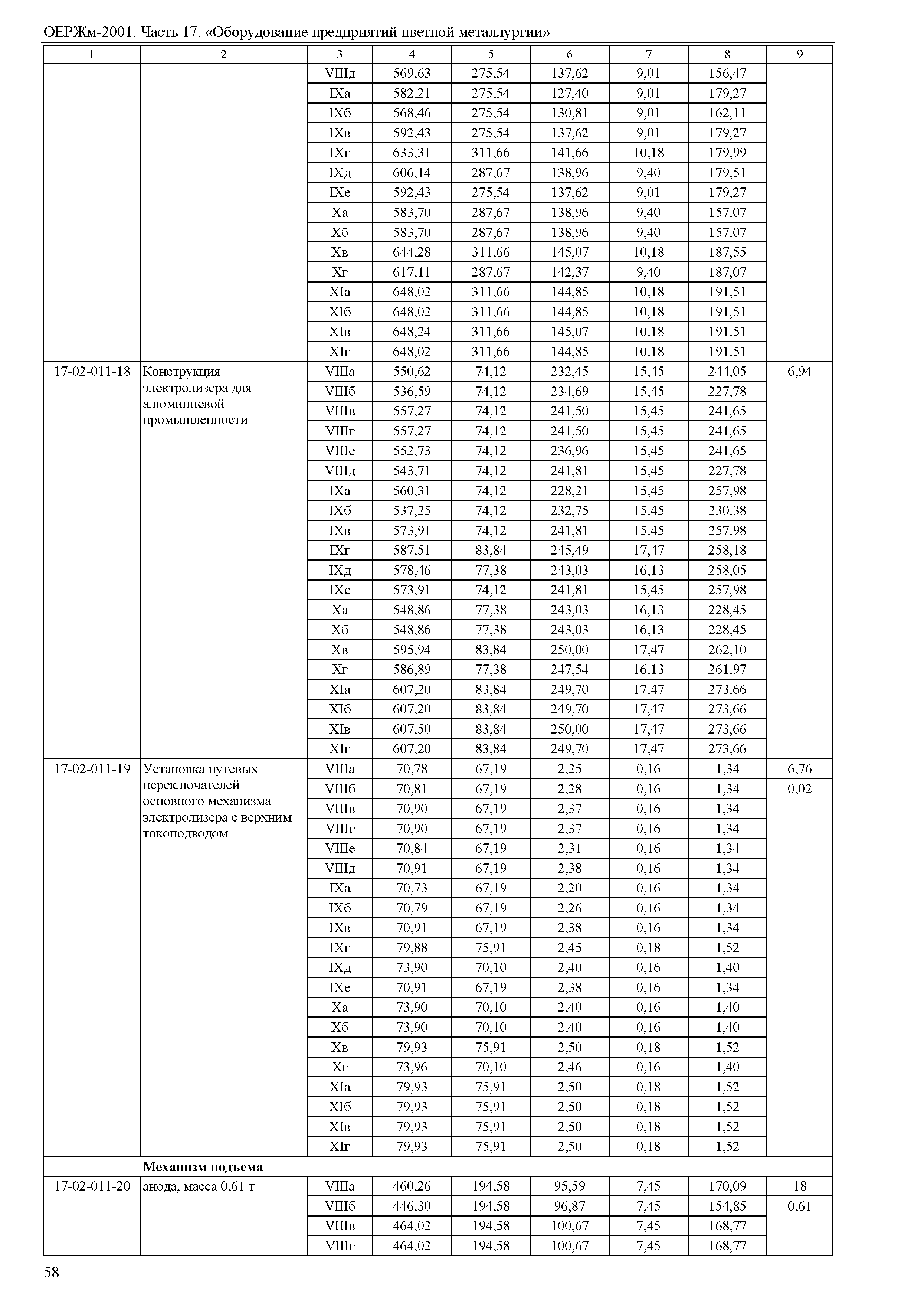 ОЕРЖм-2001. Часть 17. «Оборудование предприятий цветной металлургии»

| 1 | 2 | 3 | 4 | 5 | 6 | 7 | 8 | 9 |
|---|---|---|---|---|---|---|---|---|
| | | VIIIд | 569,63 | 275,54 | 137,62 | 9,01 | 156,47 | |
| | | IXа | 582,21 | 275,54 | 127,40 | 9,01 | 179,27 | |
| | | IXб | 568,46 | 275,54 | 130,81 | 9,01 | 162,11 | |
| | | IXв | 592,43 | 275,54 | 137,62 | 9,01 | 179,27 | |
| | | IXг | 633,31 | 311,66 | 141,66 | 10,18 | 179,99 | |
| | | IXд | 606,14 | 287,67 | 138,96 | 9,40 | 179,51 | |
| | | IXе | 592,43 | 275,54 | 137,62 | 9,01 | 179,27 | |
| | | Xа | 583,70 | 287,67 | 138,96 | 9,40 | 157,07 | |
| | | Xб | 583,70 | 287,67 | 138,96 | 9,40 | 157,07 | |
| | | Xв | 644,28 | 311,66 | 145,07 | 10,18 | 187,55 | |
| | | Xг | 617,11 | 287,67 | 142,37 | 9,40 | 187,07 | |
| | | XIа | 648,02 | 311,66 | 144,85 | 10,18 | 191,51 | |
| | | XIб | 648,02 | 311,66 | 144,85 | 10,18 | 191,51 | |
| | | XIв | 648,24 | 311,66 | 145,07 | 10,18 | 191,51 | |
| | | XIг | 648,02 | 311,66 | 144,85 | 10,18 | 191,51 | |
| 17-02-011-18 | Конструкция электролизера для алюминиевой промышленности | VIIIа | 550,62 | 74,12 | 232,45 | 15,45 | 244,05 | 6,94 |
| | | VIIIб | 536,59 | 74,12 | 234,69 | 15,45 | 227,78 | |
| | | VIIIв | 557,27 | 74,12 | 241,50 | 15,45 | 241,65 | |
| | | VIIIг | 557,27 | 74,12 | 241,50 | 15,45 | 241,65 | |
| | | VIIIе | 552,73 | 74,12 | 236,96 | 15,45 | 241,65 | |
| | | VIIIд | 543,71 | 74,12 | 241,81 | 15,45 | 227,78 | |
| | | IXа | 560,31 | 74,12 | 228,21 | 15,45 | 257,98 | |
| | | IXб | 537,25 | 74,12 | 232,75 | 15,45 | 230,38 | |
| | | IXв | 573,91 | 74,12 | 241,81 | 15,45 | 257,98 | |
| | | IXг | 587,51 | 83,84 | 245,49 | 17,47 | 258,18 | |
| | | IXд | 578,46 | 77,38 | 243,03 | 16,13 | 258,05 | |
| | | IXе | 573,91 | 74,12 | 241,81 | 15,45 | 257,98 | |
| | | Xа | 548,86 | 77,38 | 243,03 | 16,13 | 228,45 | |
| | | Xб | 548,86 | 77,38 | 243,03 | 16,13 | 228,45 | |
| | | Xв | 595,94 | 83,84 | 250,00 | 17,47 | 262,10 | |
| | | Xг | 586,89 | 77,38 | 247,54 | 16,13 | 261,97 | |
| | | XIа | 607,20 | 83,84 | 249,70 | 17,47 | 273,66 | |
| | | XIб | 607,20 | 83,84 | 249,70 | 17,47 | 273,66 | |
| | | XIв | 607,50 | 83,84 | 250,00 | 17,47 | 273,66 | |
| | | XIг | 607,20 | 83,84 | 249,70 | 17,47 | 273,66 | |
| 17-02-011-19 | Установка путевых переключателей основного механизма электролизера с верхним токоподводом | VIIIа | 70,78 | 67,19 | 2,25 | 0,16 | 1,34 | 6,76 |
| | | VIIIб | 70,81 | 67,19 | 2,28 | 0,16 | 1,34 | 0,02 |
| | | VIIIв | 70,90 | 67,19 | 2,37 | 0,16 | 1,34 | |
| | | VIIIг | 70,90 | 67,19 | 2,37 | 0,16 | 1,34 | |
| | | VIIIе | 70,84 | 67,19 | 2,31 | 0,16 | 1,34 | |
| | | VIIIд | 70,91 | 67,19 | 2,38 | 0,16 | 1,34 | |
| | | IXа | 70,73 | 67,19 | 2,20 | 0,16 | 1,34 | |
| | | IXб | 70,79 | 67,19 | 2,26 | 0,16 | 1,34 | |
| | | IXв | 70,91 | 67,19 | 2,38 | 0,16 | 1,34 | |
| | | IXг | 79,88 | 75,91 | 2,45 | 0,18 | 1,52 | |
| | | IXд | 73,90 | 70,10 | 2,40 | 0,16 | 1,40 | |
| | | IXе | 70,91 | 67,19 | 2,38 | 0,16 | 1,34 | |
| | | Xа | 73,90 | 70,10 | 2,40 | 0,16 | 1,40 | |
| | | Xб | 73,90 | 70,10 | 2,40 | 0,16 | 1,40 | |
| | | Xв | 79,93 | 75,91 | 2,50 | 0,18 | 1,52 | |
| | | Xг | 73,96 | 70,10 | 2,46 | 0,16 | 1,40 | |
| | | XIа | 79,93 | 75,91 | 2,50 | 0,18 | 1,52 | |
| | | XIб | 79,93 | 75,91 | 2,50 | 0,18 | 1,52 | |
| | | XIв | 79,93 | 75,91 | 2,50 | 0,18 | 1,52 | |
| | | XIг | 79,93 | 75,91 | 2,50 | 0,18 | 1,52 | |
| | **Механизм подъема** | | | | | | | |
| 17-02-011-20 | анода, масса 0,61 т | VIIIа | 460,26 | 194,58 | 95,59 | 7,45 | 170,09 | 18 |
| | | VIIIб | 446,30 | 194,58 | 96,87 | 7,45 | 154,85 | 0,61 |
| | | VIIIв | 464,02 | 194,58 | 100,67 | 7,45 | 168,77 | |
| | | VIIIг | 464,02 | 194,58 | 100,67 | 7,45 | 168,77 | |

58